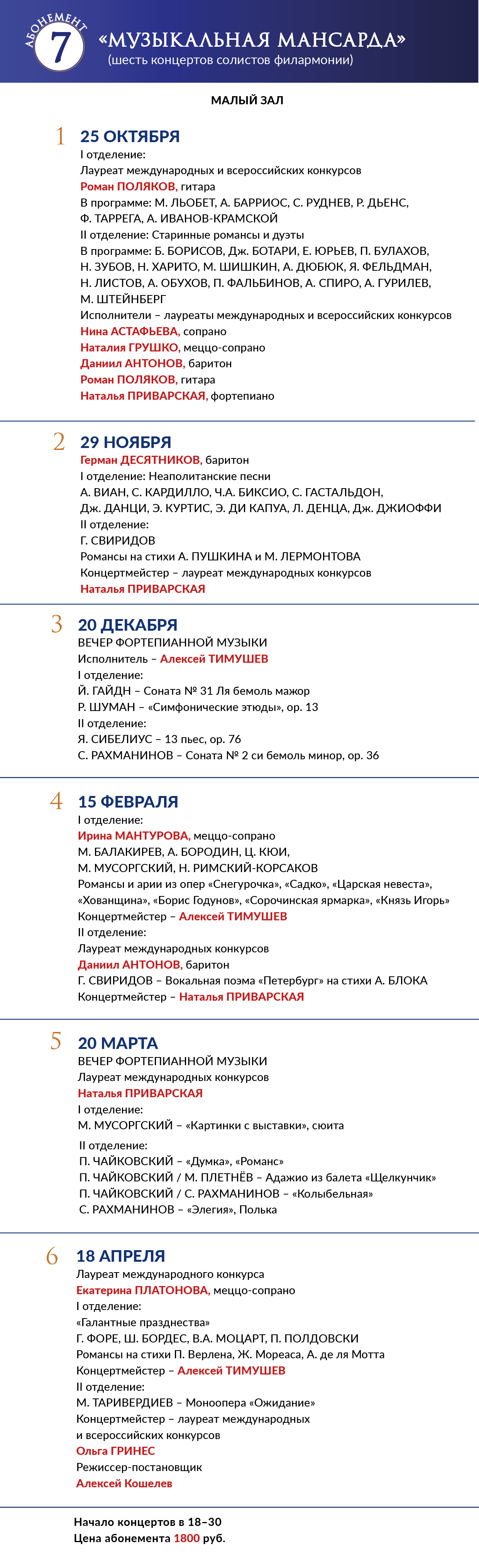 АБОНЕМЕНТ 7
«МУЗЫКАЛЬНАЯ МАНСАРДА»
(шесть концертов солистов филармонии)

МАЛЫЙ ЗАЛ

1 25 ОКТЯБРЯ
I отделение:
Лауреат международных и всероссийских конкурсов
Роман ПОЛЯКОВ, гитара
В программе: М. ЛЬОБЕТ, А. БАРРИОС, С. РУДНЕВ, Р. ДЬЕНС, Ф. ТАРРЕГА, А. ИВАНОВ-КРАМСКОЙ
II отделение: Старинные романсы и дуэты
В программе: Б. БОРИСОВ, Дж. БОТАРИ, Е. ЮРЬЕВ, П. БУЛАХОВ, Н. ЗУБОВ, Н. ХАРИТО, М. ШИШКИН, А. ДЮБЮК, Я. ФЕЛЬДМАН, Н. ЛИСТОВ, А. ОБУХОВ, П. ФАЛЬБИНОВ, А. СПИРО, А. ГУРИЛЕВ, М. ШТЕЙНБЕРГ
Исполнители – лауреаты международных и всероссийских конкурсов
Нина АСТАФЬЕВА, сопрано
Наталия ГРУШКО, меццо-сопрано
Даниил АНТОНОВ, баритон
Роман ПОЛЯКОВ, гитара
Наталья ПРИВАРСКАЯ, фортепиано

2 29 НОЯБРЯ
Герман ДЕСЯТНИКОВ, баритон
I отделение: Неаполитанские песни
А. ВИАН, С. КАРДИЛЛО, Ч.А. БИКСИО, С. ГАСТАЛЬДОН, Дж. ДАНЦИ, Э. КУРТИС, Э. ДИ КАПУА, Л. ДЕНЦА, Дж. ДЖИОФФИ
II отделение:
Г. СВИРИДОВ
Романсы на стихи А. ПУШКИНА и М. ЛЕРМОНТОВА
Концертмейстер – лауреат международных конкурсов
Наталья ПРИВАРСКАЯ

3 20 ДЕКАБРЯ
ВЕЧЕР ФОРТЕПИАННОЙ МУЗЫКИ
Исполнитель – Алексей ТИМУШЕВ
I отделение:
Й. ГАЙДН – Соната № 31 Ля бемоль мажор
Р. ШУМАН – «Симфонические этюды», ор. 13
II отделение:
Я. СИБЕЛИУС – 13 пьес, ор. 76
С. РАХМАНИНОВ – Соната № 2 си бемоль минор, ор. 36

4 15 ФЕВРАЛЯ
I отделение:
Ирина МАНТУРОВА, меццо-сопрано
М. БАЛАКИРЕВ, А. БОРОДИН, Ц. КЮИ, М. МУСОРГСКИЙ, Н. РИМСКИЙ-КОРСАКОВ
Романсы и арии из опер «Снегурочка», «Садко», «Царская невеста», «Хованщина», «Борис Годунов», «Сорочинская ярмарка», «Князь Игорь»
Концертмейстер – Алексей ТИМУШЕВ
II отделение:
Лауреат международных конкурсов
Даниил АНТОНОВ, баритон
Г. СВИРИДОВ – Вокальная поэма «Петербург» на стихи А. БЛОКА
Концертмейстер – Наталья ПРИВАРСКАЯ

5 20 МАРТА
ВЕЧЕР ФОРТЕПИАННОЙ МУЗЫКИ
Лауреат международных конкурсов
Наталья ПРИВАРСКАЯ
I отделение:
М. МУСОРГСКИЙ – «Картинки с выставки», сюита
II отделение:
П. ЧАЙКОВСКИЙ – «Думка», «Романс»
П. ЧАЙКОВСКИЙ / М. ПЛЕТНЁВ – Адажио из балета «Щелкунчик»
П. ЧАЙКОВСКИЙ / С. РАХМАНИНОВ – «Колыбельная»
С. РАХМАНИНОВ – «Элегия», Полька

6 18 АПРЕЛЯ
Лауреат международного конкурса
Екатерина ПЛАТОНОВА, меццо-сопрано
I отделение:
«Галантные празднества»
Г. ФОРЕ, Ш. БОРДЕС, В.А. МОЦАРТ, П. ПОЛДОВСКИ
Романсы на стихи П. Верлена, Ж. Мореаса, А. де ля Мотта
Концертмейстер – Алексей ТИМУШЕВ
II отделение:
М. ТАРИВЕРДИЕВ – Моноопера «Ожидание»
Концертмейстер – лауреат международных и всероссийских конкурсов
Ольга ГРИНЕС
Режиссер-постановщик
Алексей Кошелев

Начало концертов в 18–30
Цена абонемента 1800 руб.